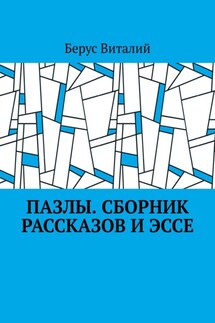 Берус Виталий

ПАЗЛЫ. СБОРНИК РАССКАЗОВ И ЭССЕ